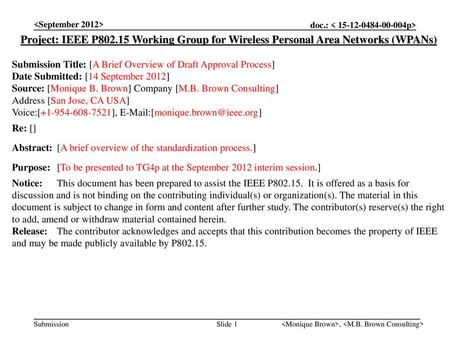 <September 2012>

doc.: < 15-12-0484-00-004p>

Project: IEEE P802.15 Working Group for Wireless Personal Area Networks (WPANs)

Submission Title: [A Brief Overview of Draft Approval Process]
Date Submitted: [14 September 2012]
Source: [Monique B. Brown] Company [M.B. Brown Consulting]
Address [San Jose, CA USA]
Voice:[+1-954-608-7521], E-Mail:[monique.brown@ieee.org]

Re: []

Abstract: [A brief overview of the standardization process.]

Purpose: [To be presented to TG4p at the September 2012 interim session.]

Notice: This document has been prepared to assist the IEEE P802.15. It is offered as a basis for discussion and is not binding on the contributing individual(s) or organization(s). The material in this document is subject to change in form and content after further study. The contributor(s) reserve(s) the right to add, amend or withdraw material contained herein.
Release: The contributor acknowledges and accepts that this contribution becomes the property of IEEE and may be made publicly available by P802.15.

Submission

Slide 1

<Monique Brown>, <M.B. Brown Consulting>